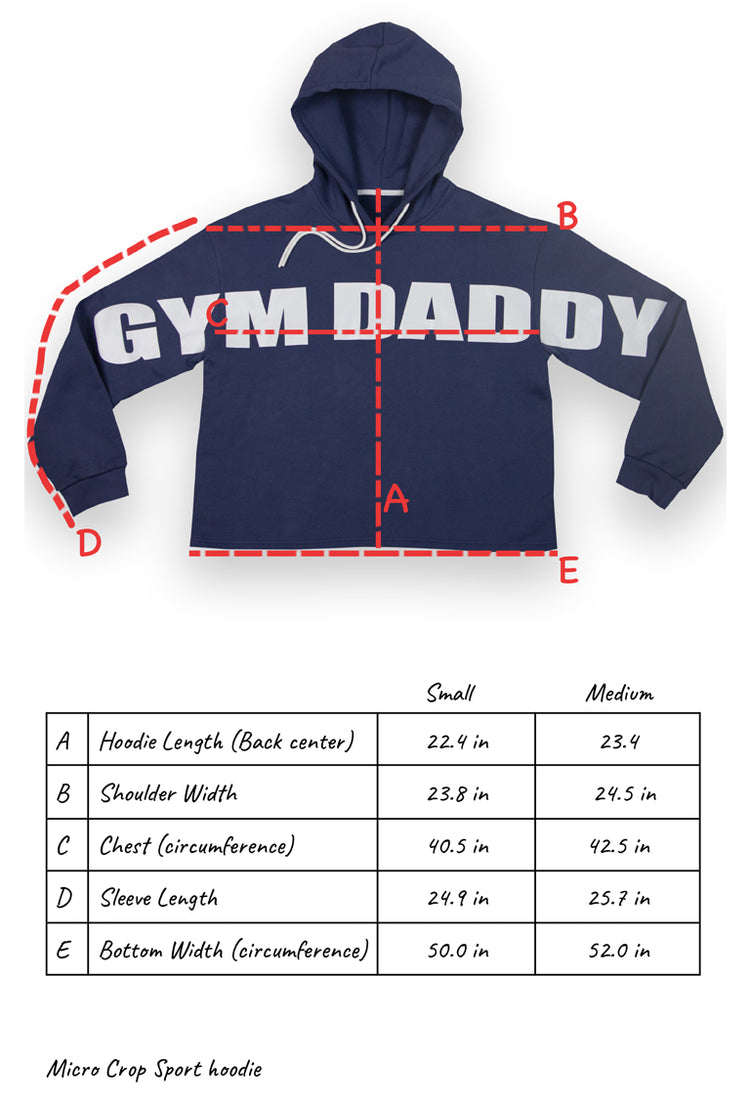 B

GYM DADDY

C

A

D

E

| | | Small | Medium |
|---|---|---|---|
| A | Hoodie Length (Back center) | 22.4 in | 23.4 |
| B | Shoulder Width | 23.8 in | 24.5 in |
| C | Chest (circumference) | 40.5 in | 42.5 in |
| D | Sleeve Length | 24.9 in | 25.7 in |
| E | Bottom Width (circumference) | 50.0 in | 52.0 in |

Micro Crop Sport hoodie